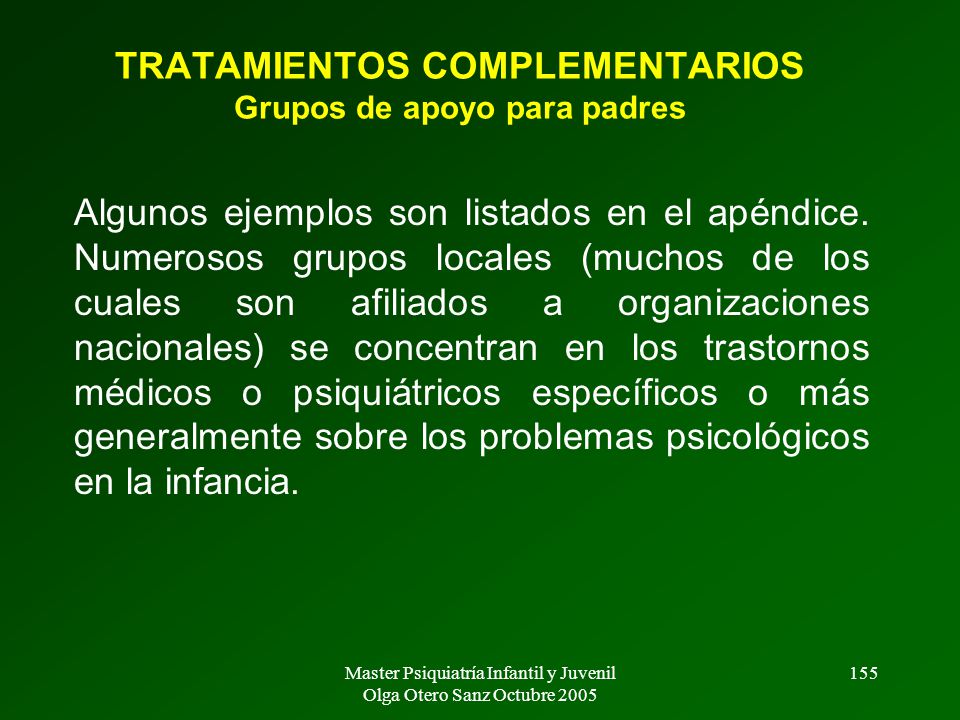 TRATAMIENTOS COMPLEMENTARIOS
Grupos de apoyo para padres

Algunos ejemplos son listados en el apéndice. Numerosos grupos locales (muchos de los cuales son afiliados a organizaciones nacionales) se concentran en los trastornos médicos o psiquiátricos específicos o más generalmente sobre los problemas psicológicos en la infancia.

Master Psiquiatría Infantil y Juvenil
Olga Otero Sanz Octubre 2005

155